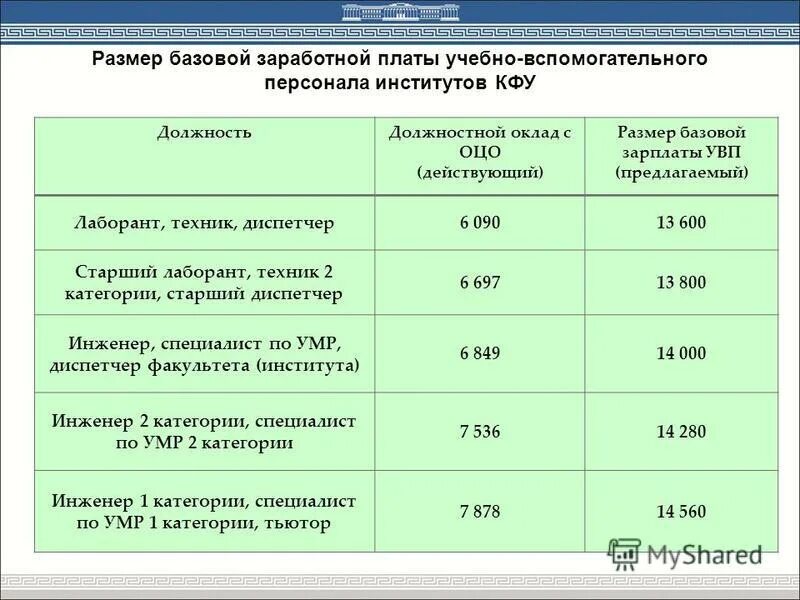 Размер базовой заработной платы учебно-вспомогательного персонала институтов КФУ

| Должность | Должностной оклад с ОЦО (действующий) | Размер базовой зарплаты УВП (предлагаемый) |
|---|---|---|
| Лаборант, техник, диспетчер | 6 090 | 13 600 |
| Старший лаборант, техник 2 категории, старший диспетчер | 6 697 | 13 800 |
| Инженер, специалист по УМР, диспетчер факультета (института) | 6 849 | 14 000 |
| Инженер 2 категории, специалист по УМР 2 категории | 7 536 | 14 280 |
| Инженер 1 категории, специалист по УМР 1 категории, тьютор | 7 878 | 14 560 |

MyShared